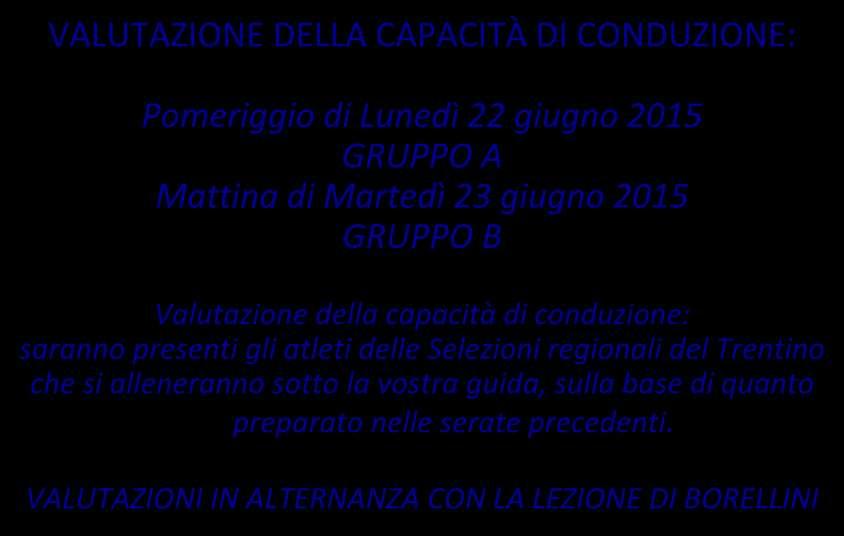 VALUTAZIONE DELLA CAPACITÀ DI CONDUZIONE:

Pomeriggio di Lunedì 22 giugno 2015
GRUPPO A
Mattina di Martedì 23 giugno 2015
GRUPPO B

Valutazione della capacità di conduzione:
saranno presenti gli atleti delle Selezioni regionali del Trentino che si alleneranno sotto la vostra guida, sulla base di quanto preparato nelle serate precedenti.

VALUTAZIONI IN ALTERNANZA CON LA LEZIONE DI BORELLINI